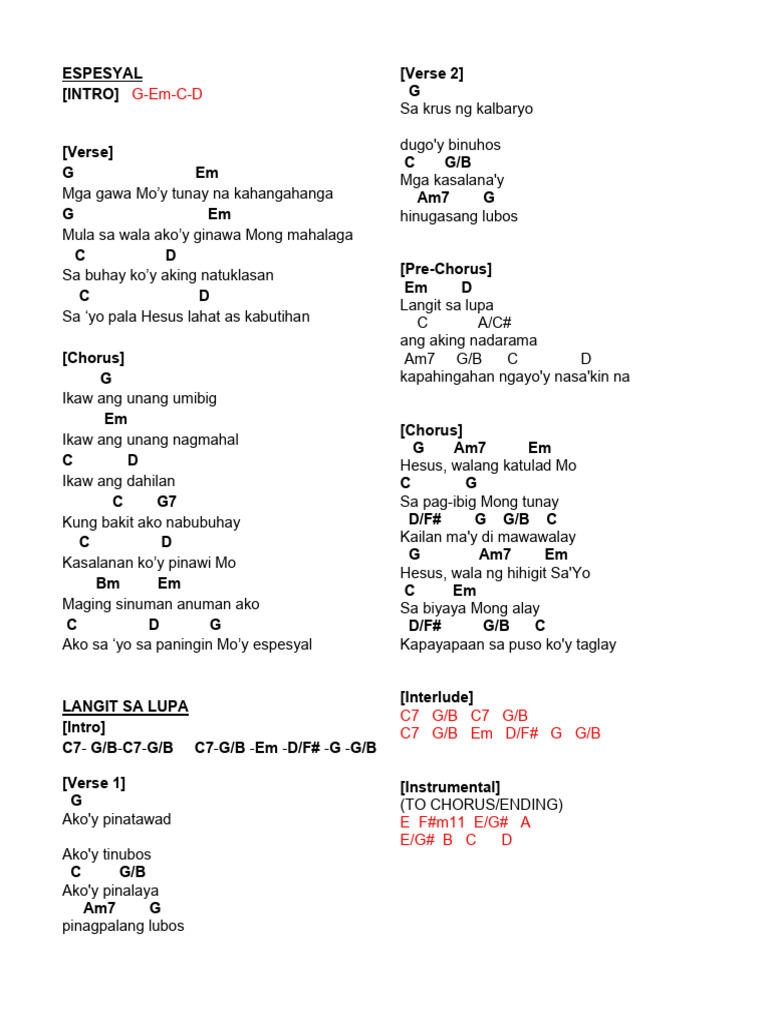 ESPESYAL
[INTRO] G-Em-C-D

[Verse]
G Em
Mga gawa Mo'y tunay na kahangahanga
G Em
Mula sa wala ako'y ginawa Mong mahalaga
C D
Sa buhay ko'y aking natuklasan
C D
Sa 'yo pala Hesus lahat as kabutihan

[Chorus]
G
Ikaw ang unang umibig
Em
Ikaw ang unang nagmahal
C D
Ikaw ang dahilan
C G7
Kung bakit ako nabubuhay
C D
Kasalanan ko'y pinawi Mo
Bm Em
Maging sinuman anuman ako
C D G
Ako sa 'yo sa paningin Mo'y espesyal

LANGIT SA LUPA
[Intro]
C7- G/B-C7-G/B C7-G/B -Em -D/F# -G -G/B

[Verse 1]
G
Ako'y pinatawad

Ako'y tinubos
C G/B
Ako'y pinalaya
Am7 G
pinagpalang lubos

[Verse 2]
G
Sa krus ng kalbaryo

dugo'y binuhos
C G/B
Mga kasalana'y
Am7 G
hinugasang lubos

[Pre-Chorus]
Em D
Langit sa lupa
C A/C#
ang aking nadarama
Am7 G/B C D
kapahingahan ngayo'y nasa'kin na

[Chorus]
G Am7 Em
Hesus, walang katulad Mo
C G
Sa pag-ibig Mong tunay
D/F# G G/B C
Kailan ma'y di mawawalay
G Am7 Em
Hesus, wala ng hihigit Sa'Yo
C Em
Sa biyaya Mong alay
D/F# G/B C
Kapayapaan sa puso ko'y taglay

[Interlude]
C7 G/B C7 G/B
C7 G/B Em D/F# G G/B

[Instrumental]
(TO CHORUS/ENDING)
E F#m11 E/G# A
E/G# B C D